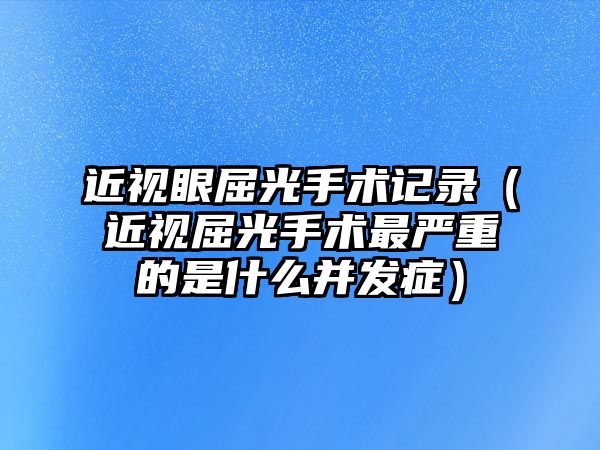 近视眼屈光手术记录（近视屈光手术最严重的是什么并发症）